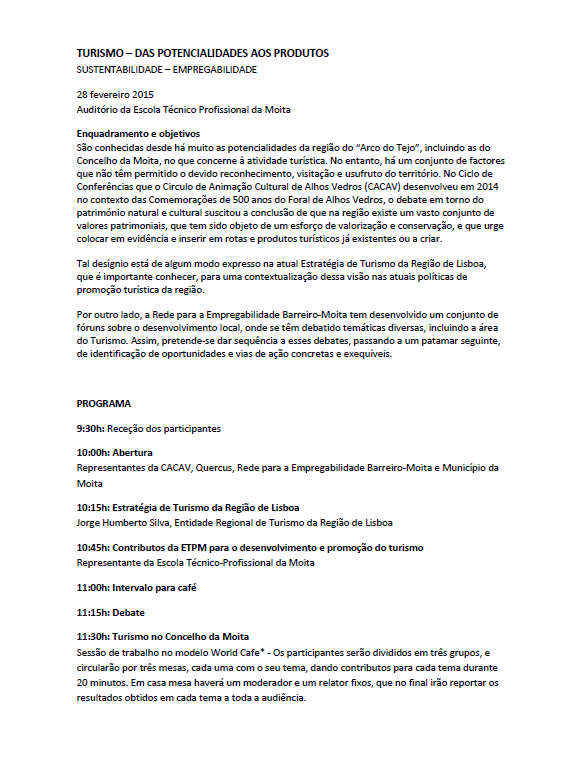 TURISMO – DAS POTENCIALIDADES AOS PRODUTOS
SUSTENTABILIDADE – EMPREGABILIDADE

28 fevereiro 2015
Auditório da Escola Técnico Profissional da Moita

Enquadramento e objetivos
São conhecidas desde há muito as potencialidades da região do "Arco do Tejo", incluindo as do Concelho da Moita, no que concerne à atividade turística. No entanto, há um conjunto de factores que não têm permitido o devido reconhecimento, visitação e usufruto do território. No Ciclo de Conferências que o Circulo de Animação Cultural de Alhos Vedros (CACAV) desenvolveu em 2014 no contexto das Comemorações de 500 anos do Foral de Alhos Vedros, o debate em torno do património natural e cultural suscitou a conclusão de que na região existe um vasto conjunto de valores patrimoniais, que tem sido objeto de um esforço de valorização e conservação, e que urge colocar em evidência e inserir em rotas e produtos turísticos já existentes ou a criar.

Tal desígnio está de algum modo expresso na atual Estratégia de Turismo da Região de Lisboa, que é importante conhecer, para uma contextualização dessa visão nas atuais políticas de promoção turística da região.

Por outro lado, a Rede para a Empregabilidade Barreiro-Moita tem desenvolvido um conjunto de fóruns sobre o desenvolvimento local, onde se têm debatido temáticas diversas, incluindo a área do Turismo. Assim, pretende-se dar sequência a esses debates, passando a um patamar seguinte, de identificação de oportunidades e vias de ação concretas e exequíveis.

PROGRAMA

9:30h: Receção dos participantes

10:00h: Abertura
Representantes da CACAV, Quercus, Rede para a Empregabilidade Barreiro-Moita e Município da Moita

10:15h: Estratégia de Turismo da Região de Lisboa
Jorge Humberto Silva, Entidade Regional de Turismo da Região de Lisboa

10:45h: Contributos da ETPM para o desenvolvimento e promoção do turismo
Representante da Escola Técnico-Profissional da Moita

11:00h: Intervalo para café

11:15h: Debate

11:30h: Turismo no Concelho da Moita
Sessão de trabalho no modelo World Cafe* - Os participantes serão divididos em três grupos, e circularão por três mesas, cada uma com o seu tema, dando contributos para cada tema durante 20 minutos. Em casa mesa haverá um moderador e um relator fixos, que no final irão reportar os resultados obtidos em cada tema a toda a audiência.